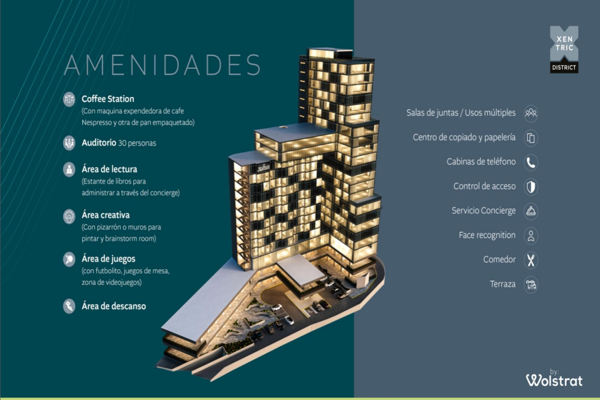 AMENIDADES

Coffee Station
(Con maquina expendedora de cafe Nespresso y otra de pan empaquetado)

Auditorio 30 personas

Área de lectura
(Estante de libros para administrar a través del concierge)

Área creativa
(Con pizarrón o muros para pintar y brainstorm room)

Área de juegos
(con futbolito, juegos de mesa, zona de videojuegos)

Área de descanso

XEN TRIC DISTRICT

Salas de juntas / Usos múltiples
Centro de copiado y papelería
Cabinas de teléfono
Control de acceso
Servicio Concierge
Face recognition
Comedor
Terraza

by: Wolstrat